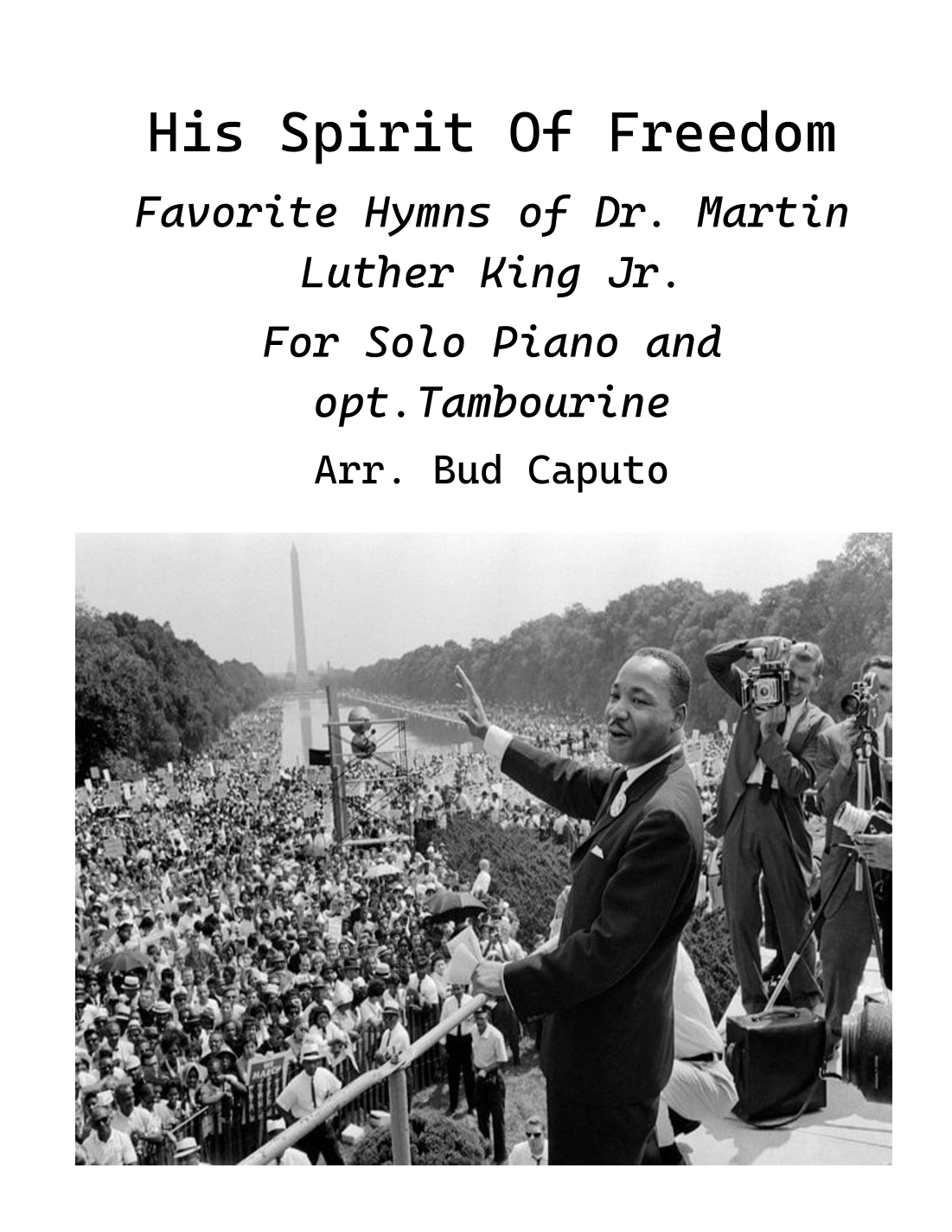 His Spirit Of Freedom

Favorite Hymns of Dr. Martin Luther King Jr.

For Solo Piano and opt.Tambourine

Arr. Bud Caputo